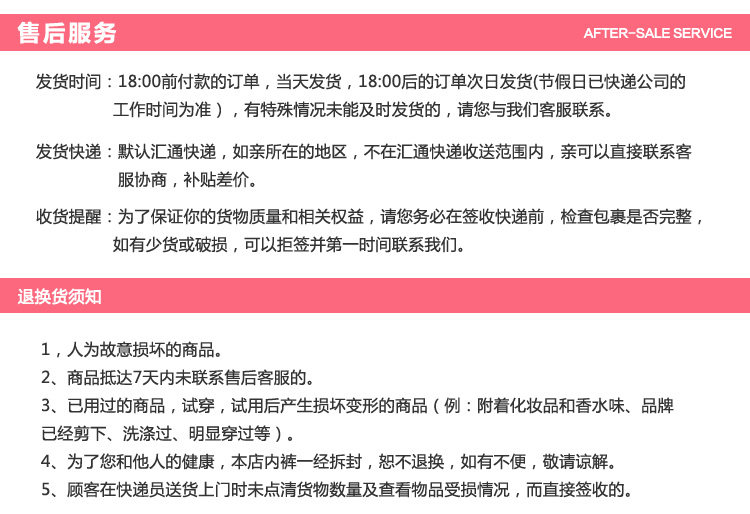 售后服务

AFTER-SALE SERVICE

发货时间：18:00前付款的订单，当天发货，18:00后的订单次日发货(节假日已快递公司的工作时间为准），有特殊情况未能及时发货的，请您与我们客服联系。

发货快递：默认汇通快递，如亲所在的地区，不在汇通快递收送范围内，亲可以直接联系客服协商，补贴差价。

收货提醒：为了保证你的货物质量和相关权益，请您务必在签收快递前，检查包裹是否完整，如有少货或破损，可以拒签并第一时间联系我们。

退换货须知

1，人为故意损坏的商品。

2、商品抵达7天内未联系售后客服的。

3、已用过的商品，试穿，试用后产生损坏变形的商品（例：附着化妆品和香水味、品牌已经剪下、洗涤过、明显穿过等）。

4、为了您和他人的健康，本店内裤一经拆封，恕不退换，如有不便，敬请谅解。

5、顾客在快递员送货上门时未点清货物数量及查看物品受损情况，而直接签收的。